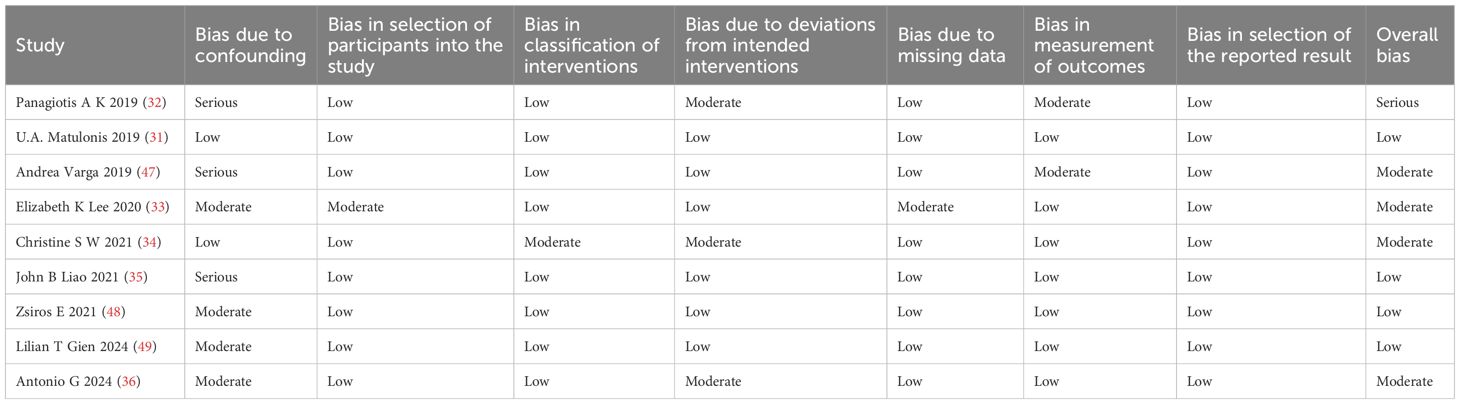 | Study | Bias due to confounding | Bias in selection of participants into the study | Bias in classification of interventions | Bias due to deviations from intended interventions | Bias due to missing data | Bias in measurement of outcomes | Bias in selection of the reported result | Overall bias |
|---|---|---|---|---|---|---|---|---|
| Panagiotis A K 2019 (32) | Serious | Low | Low | Moderate | Low | Moderate | Low | Serious |
| U.A. Matulonis 2019 (31) | Low | Low | Low | Low | Low | Low | Low | Low |
| Andrea Varga 2019 (47) | Serious | Low | Low | Low | Low | Moderate | Low | Moderate |
| Elizabeth K Lee 2020 (33) | Moderate | Moderate | Low | Low | Moderate | Low | Low | Moderate |
| Christine S W 2021 (34) | Low | Low | Moderate | Moderate | Low | Low | Low | Moderate |
| John B Liao 2021 (35) | Serious | Low | Low | Low | Low | Low | Low | Low |
| Zsiros E 2021 (48) | Moderate | Low | Low | Low | Low | Low | Low | Low |
| Lilian T Gien 2024 (49) | Moderate | Low | Low | Low | Low | Low | Low | Low |
| Antonio G 2024 (36) | Moderate | Low | Low | Moderate | Low | Low | Low | Moderate |